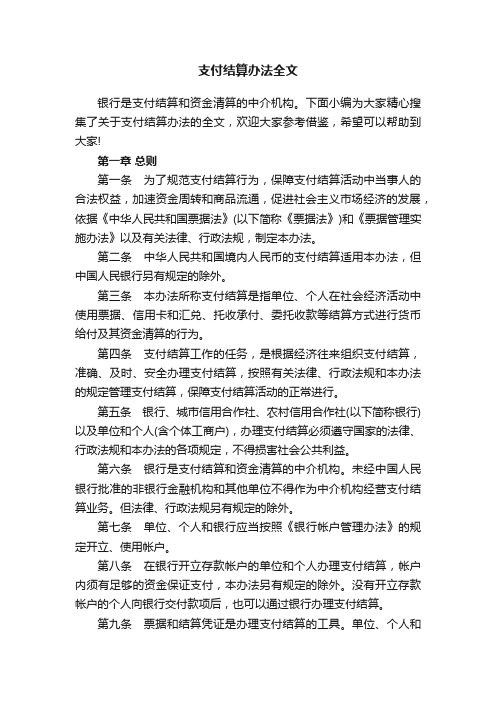 支付结算办法全文

银行是支付结算和资金清算的中介机构。下面小编为大家精心搜集了关于支付结算办法的全文，欢迎大家参考借鉴，希望可以帮助到大家!

第一章 总则

第一条　为了规范支付结算行为，保障支付结算活动中当事人的合法权益，加速资金周转和商品流通，促进社会主义市场经济的发展，依据《中华人民共和国票据法》(以下简称《票据法》)和《票据管理实施办法》以及有关法律、行政法规，制定本办法。

第二条　中华人民共和国境内人民币的支付结算适用本办法，但中国人民银行另有规定的除外。

第三条　本办法所称支付结算是指单位、个人在社会经济活动中使用票据、信用卡和汇兑、托收承付、委托收款等结算方式进行货币给付及其资金清算的行为。

第四条　支付结算工作的任务，是根据经济往来组织支付结算，准确、及时、安全办理支付结算，按照有关法律、行政法规和本办法的规定管理支付结算，保障支付结算活动的正常进行。

第五条　银行、城市信用合作社、农村信用合作社(以下简称银行)以及单位和个人(含个体工商户)，办理支付结算必须遵守国家的法律、行政法规和本办法的各项规定，不得损害社会公共利益。

第六条　银行是支付结算和资金清算的中介机构。未经中国人民银行批准的非银行金融机构和其他单位不得作为中介机构经营支付结算业务。但法律、行政法规另有规定的除外。

第七条　单位、个人和银行应当按照《银行帐户管理办法》的规定开立、使用帐户。

第八条　在银行开立存款帐户的单位和个人办理支付结算，帐户内须有足够的资金保证支付，本办法另有规定的除外。没有开立存款帐户的个人向银行交付款项后，也可以通过银行办理支付结算。

第九条　票据和结算凭证是办理支付结算的工具。单位、个人和